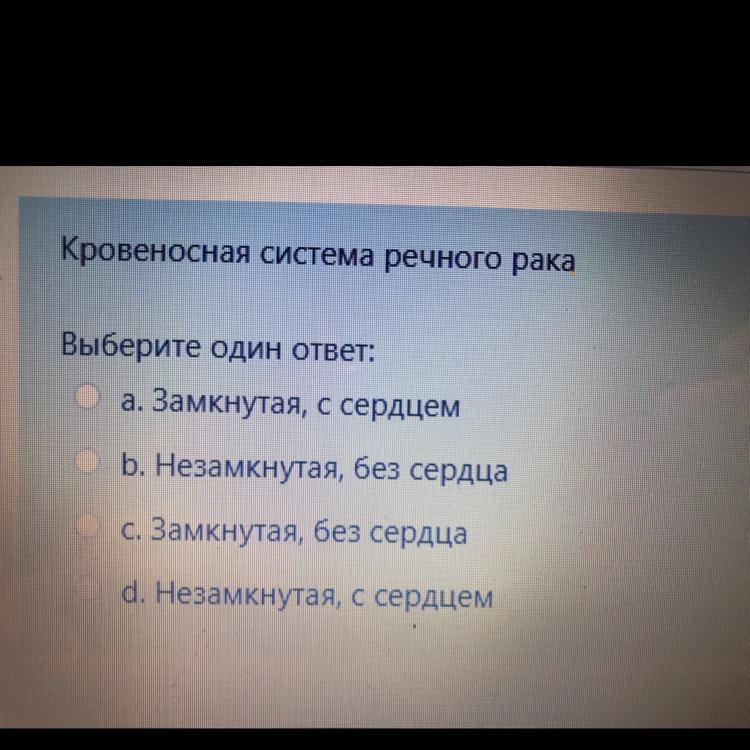 Кровеносная система речного рака

Выберите один ответ:

a. Замкнутая, с сердцем

b. Незамкнутая, без сердца

c. Замкнутая, без сердца

d. Незамкнутая, с сердцем